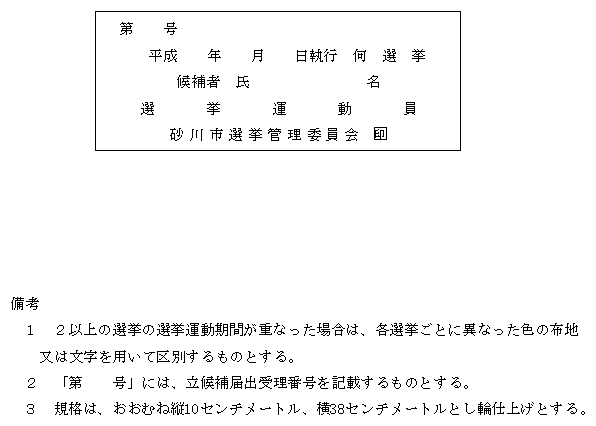 第　　号

平成　　年　　月　　日執行　何　選　挙

候補者　氏　　　　　　　　名

選　　挙　　運　　動　　員

砂川市選挙管理委員会　印

備考

1　２以上の選挙の選挙運動期間が重なった場合は、各選挙ごとに異なった色の布地又は文字を用いて区別するものとする。

2　「第　　号」には、立候補届出受理番号を記載するものとする。

3　規格は、おおむね縦10センチメートル、横38センチメートルとし輪仕上げとする。